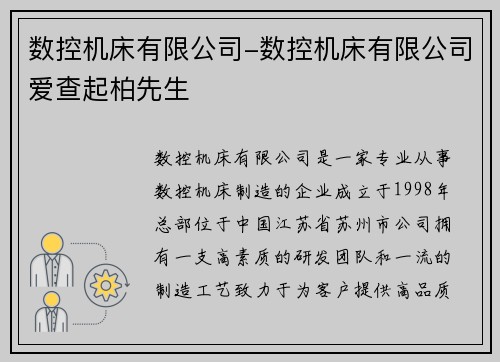 数控机床有限公司–数控机床有限公司爱查起柏先生

数控机床有限公司是一家专业从事数控机床制造的企业成立于1998年总部位于中国江苏省苏州市公司拥有一支高素质的研发团队和一流的制造工艺致力于为客户提供高品质